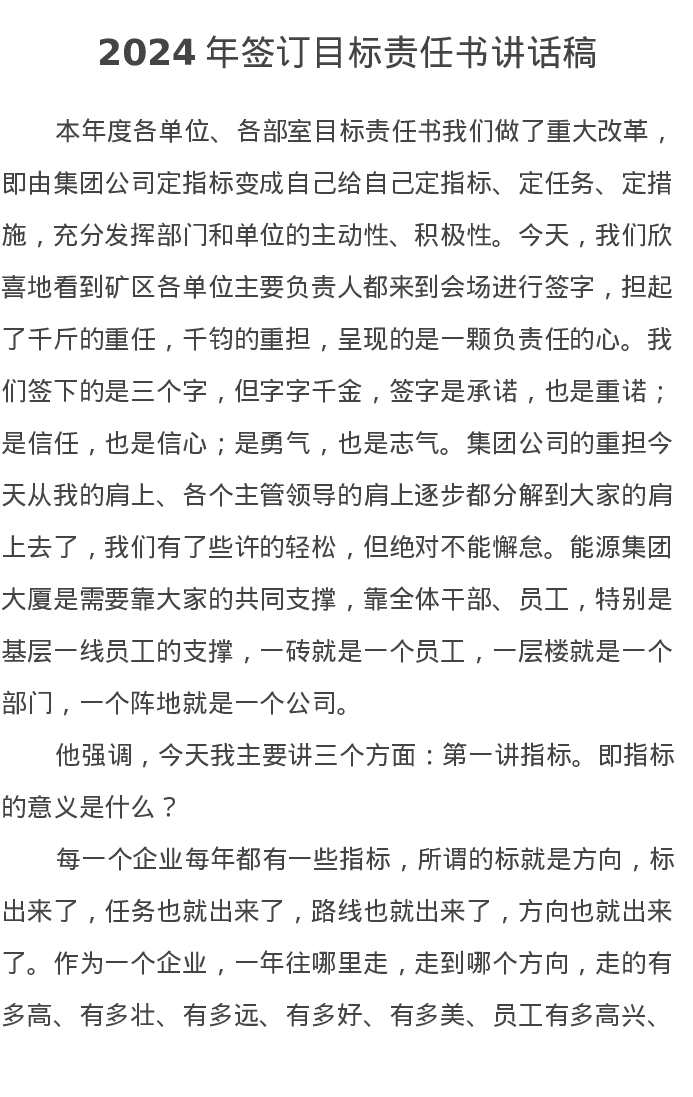 2024 年签订目标责任书讲话稿

本年度各单位、各部室目标责任书我们做了重大改革，即由集团公司定指标变成自己给自己定指标、定任务、定措施，充分发挥部门和单位的主动性、积极性。今天，我们欣喜地看到矿区各单位主要负责人都来到会场进行签字，担起了千斤的重任，千钧的重担，呈现的是一颗负责任的心。我们签下的是三个字，但字字千金，签字是承诺，也是重诺；是信任，也是信心；是勇气，也是志气。集团公司的重担今天从我的肩上、各个主管领导的肩上逐步都分解到大家的肩上去了，我们有了些许的轻松，但绝对不能懈怠。能源集团大厦是需要靠大家的共同支撑，靠全体干部、员工，特别是基层一线员工的支撑，一砖就是一个员工，一层楼就是一个部门，一个阵地就是一个公司。

他强调，今天我主要讲三个方面：第一讲指标。即指标的意义是什么？

每一个企业每年都有一些指标，所谓的标就是方向，标出来了，任务也就出来了，路线也就出来了，方向也就出来了。作为一个企业，一年往哪里走，走到哪个方向，走的有多高、有多壮、有多远、有多好、有多美、员工有多高兴、